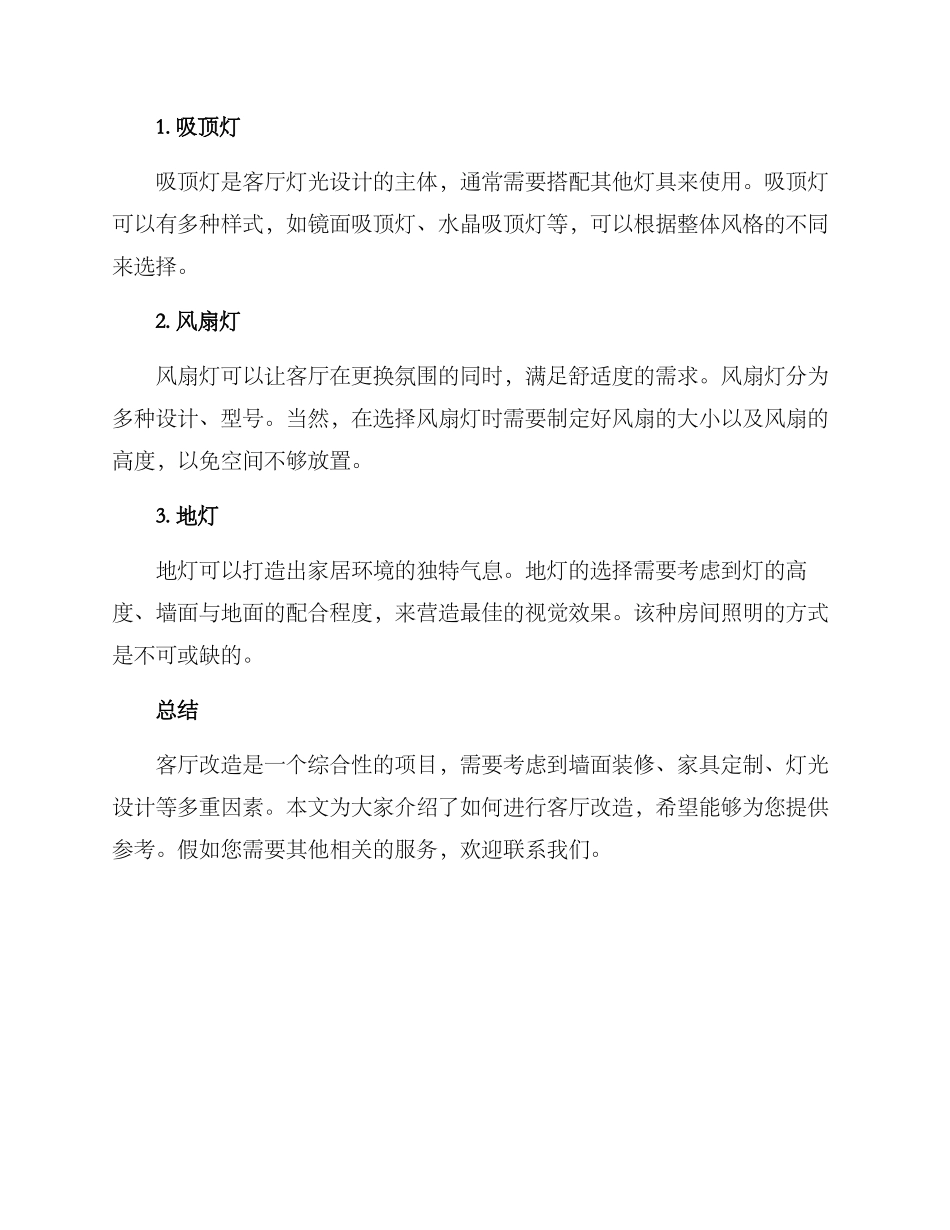 1. 吸顶灯

吸顶灯是客厅灯光设计的主体，通常需要搭配其他灯具来使用。吸顶灯可以有多种样式，如镜面吸顶灯、水晶吸顶灯等，可以根据整体风格的不同来选择。

2. 风扇灯

风扇灯可以让客厅在更换氛围的同时，满足舒适度的需求。风扇灯分为多种设计、型号。当然，在选择风扇灯时需要制定好风扇的大小以及风扇的高度，以免空间不够放置。

3. 地灯

地灯可以打造出家居环境的独特气息。地灯的选择需要考虑到灯的高度、墙面与地面的配合程度，来营造最佳的视觉效果。该种房间照明的方式是不可或缺的。

总结

客厅改造是一个综合性的项目，需要考虑到墙面装修、家具定制、灯光设计等多重因素。本文为大家介绍了如何进行客厅改造，希望能够为您提供参考。假如您需要其他相关的服务，欢迎联系我们。